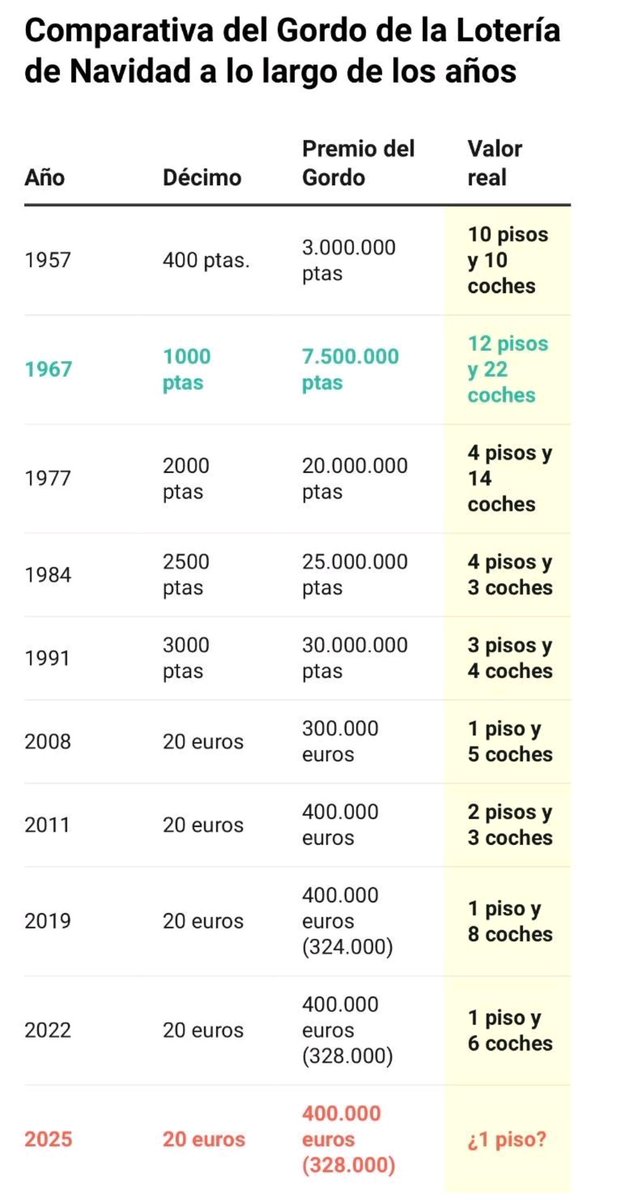 Comparativa del Gordo de la Lotería de Navidad a lo largo de los años

| Año | Décimo | Premio del Gordo | Valor real |
|---|---|---|---|
| 1957 | 400 ptas. | 3.000.000 ptas | 10 pisos y 10 coches |
| 1967 | 1000 ptas | 7.500.000 ptas | 12 pisos y 22 coches |
| 1977 | 2000 ptas | 20.000.000 ptas | 4 pisos y 14 coches |
| 1984 | 2500 ptas | 25.000.000 ptas | 4 pisos y 3 coches |
| 1991 | 3000 ptas | 30.000.000 ptas | 3 pisos y 4 coches |
| 2008 | 20 euros | 300.000 euros | 1 piso y 5 coches |
| 2011 | 20 euros | 400.000 euros | 2 pisos y 3 coches |
| 2019 | 20 euros | 400.000 euros (324.000) | 1 piso y 8 coches |
| 2022 | 20 euros | 400.000 euros (328.000) | 1 piso y 6 coches |
| 2025 | 20 euros | 400.000 euros (328.000) | ¿1 piso? |